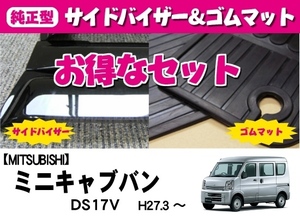 純正型 サイドバイザー&ゴムマット

お得なセット

サイドバイザー

ゴムマット

【MITSUBISHI】
ミニキャブバン
DS17V H27.3 ～